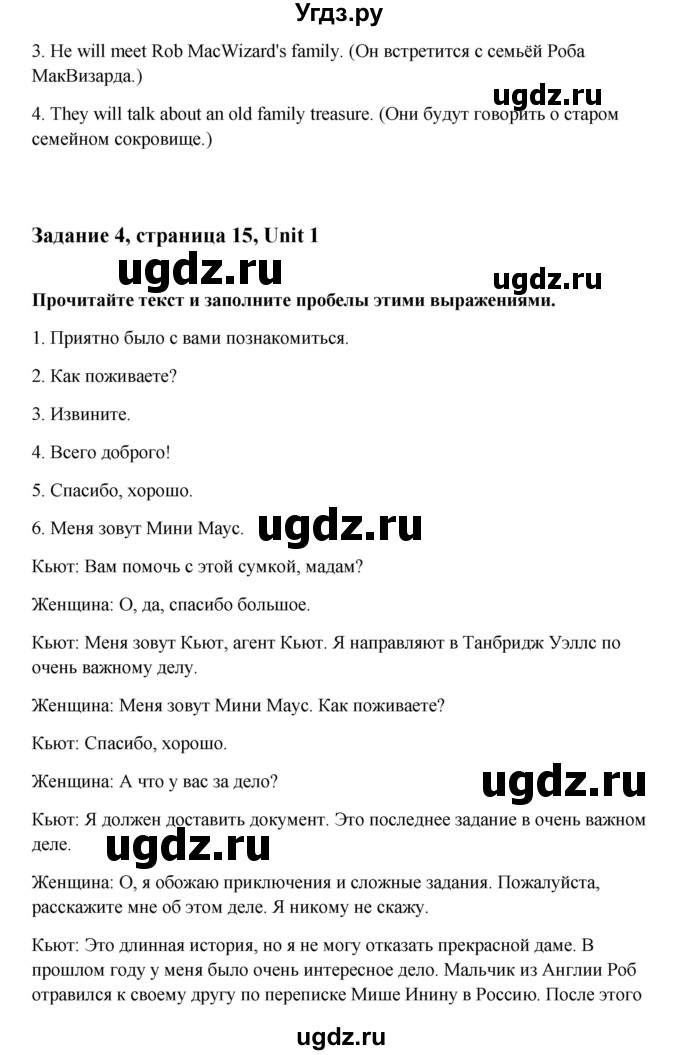 Угдз.ру

3. He will meet Rob MacWizard's family. (Он встретится с семьёй Роба МакВизарда.)

ugdz.ru

4. They will talk about an old family treasure. (Они будут говорить о старом семейном сокровище.)

Задание 4, страница 15, Unit 1

ugdz.ru

ugdz.ru

Прочитайте текст и заполните пробелы этими выражениями.

1. Приятно было с вами познакомиться.

2. Как поживаете?

3. Извините.

4. Всего доброго!

5. Спасибо, хорошо.

6. Меня зовут Мини Маус.

ugdz.ru

Кьют: Вам помочь с этой сумкой, мадам?

Женщина: О, да, спасибо большое.

Кьют: Меня зовут Кьют, агент Кьют. Я направляют в Танбридж Уэллс по очень важному делу.

Женщина: Меня зовут Мини Маус. Как поживаете?

Кьют: Спасибо, хорошо.

Женщина: А что у вас за дело?

ugdz.ru

Кьют: Я должен доставить документ. Это последнее задание в очень важном деле.

ugdz.ru

Женщина: О, я обожаю приключения и сложные задания. Пожалуйста, расскажите мне об этом деле. Я никому не скажу.

Кьют: Это длинная история, но я не могу отказать прекрасной даме. В прошлом году у меня было очень интересное дело. Мальчик из Англии Роб отравился к своему другу по переписке Мише Инину в Россию. После этого

ugdz.ru